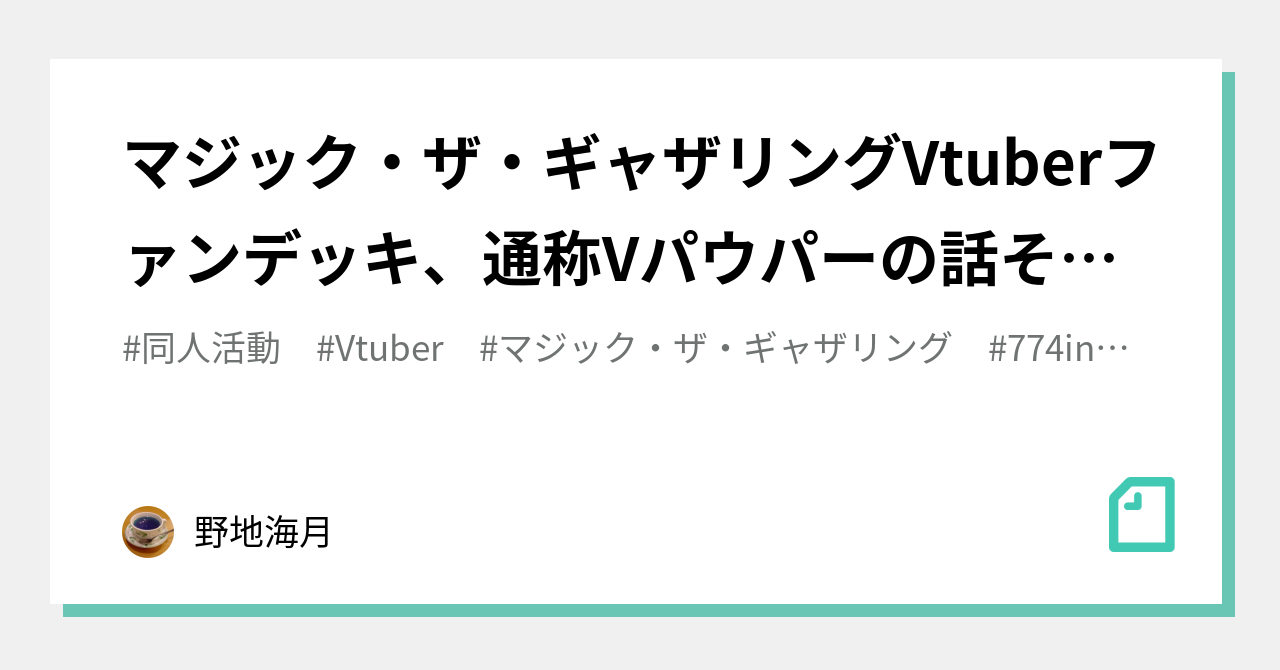 マジック・ザ・ギャザリングVtuberファンデッキ、通称Vパウパーの話そ…

#同人活動　#Vtuber　#マジック・ザ・ギャザリング　#774in…

野地海月